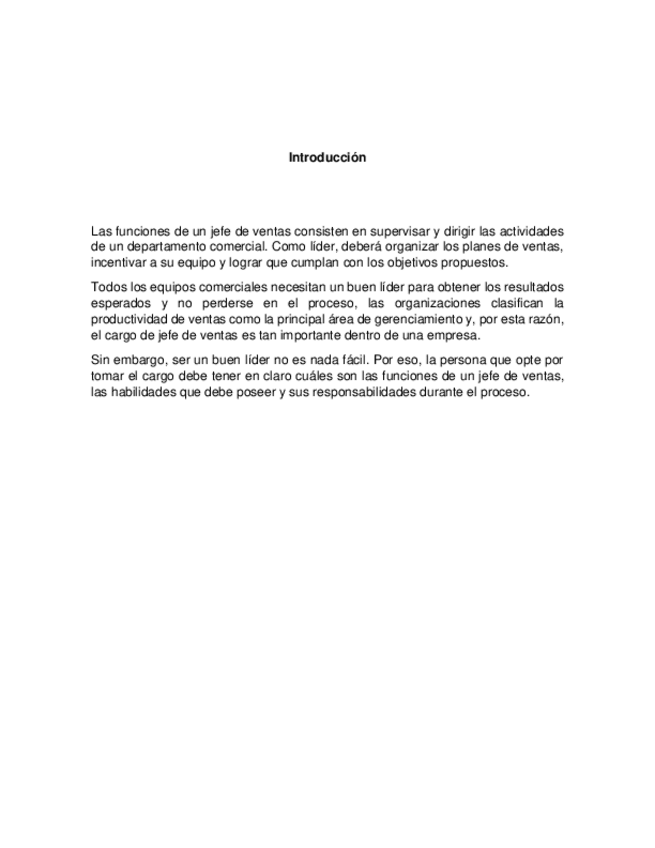 Introducción

Las funciones de un jefe de ventas consisten en supervisar y dirigir las actividades de un departamento comercial. Como líder, deberá organizar los planes de ventas, incentivar a su equipo y lograr que cumplan con los objetivos propuestos.

Todos los equipos comerciales necesitan un buen líder para obtener los resultados esperados y no perderse en el proceso, las organizaciones clasifican la productividad de ventas como la principal área de gerenciamiento y, por esta razón, el cargo de jefe de ventas es tan importante dentro de una empresa.

Sin embargo, ser un buen líder no es nada fácil. Por eso, la persona que opte por tomar el cargo debe tener en claro cuáles son las funciones de un jefe de ventas, las habilidades que debe poseer y sus responsabilidades durante el proceso.